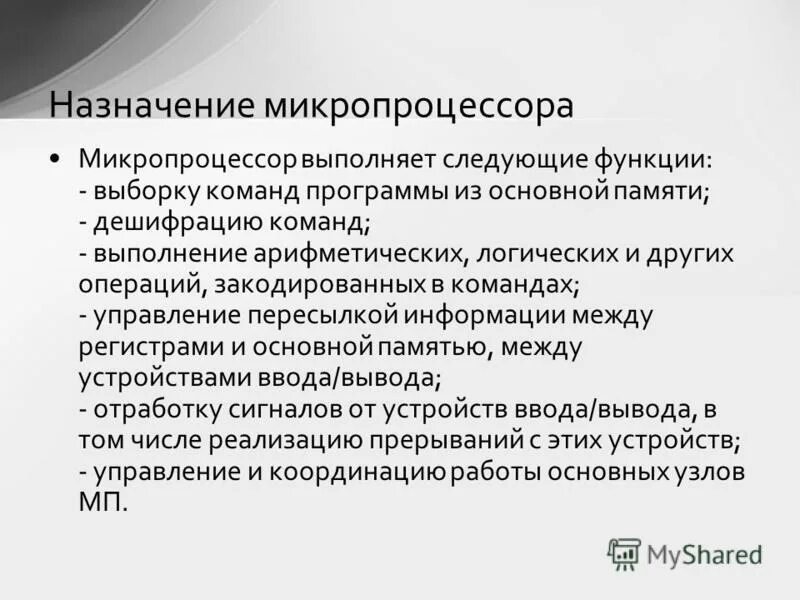 Назначение микропроцессора

• Микропроцессор выполняет следующие функции:
- выборку команд программы из основной памяти;
- дешифрацию команд;
- выполнение арифметических, логических и других операций, закодированных в командах;
- управление пересылкой информации между регистрами и основной памятью, между устройствами ввода/вывода;
- отработку сигналов от устройств ввода/вывода, в том числе реализацию прерываний с этих устройств;
- управление и координацию работы основных узлов МП.

MyShared